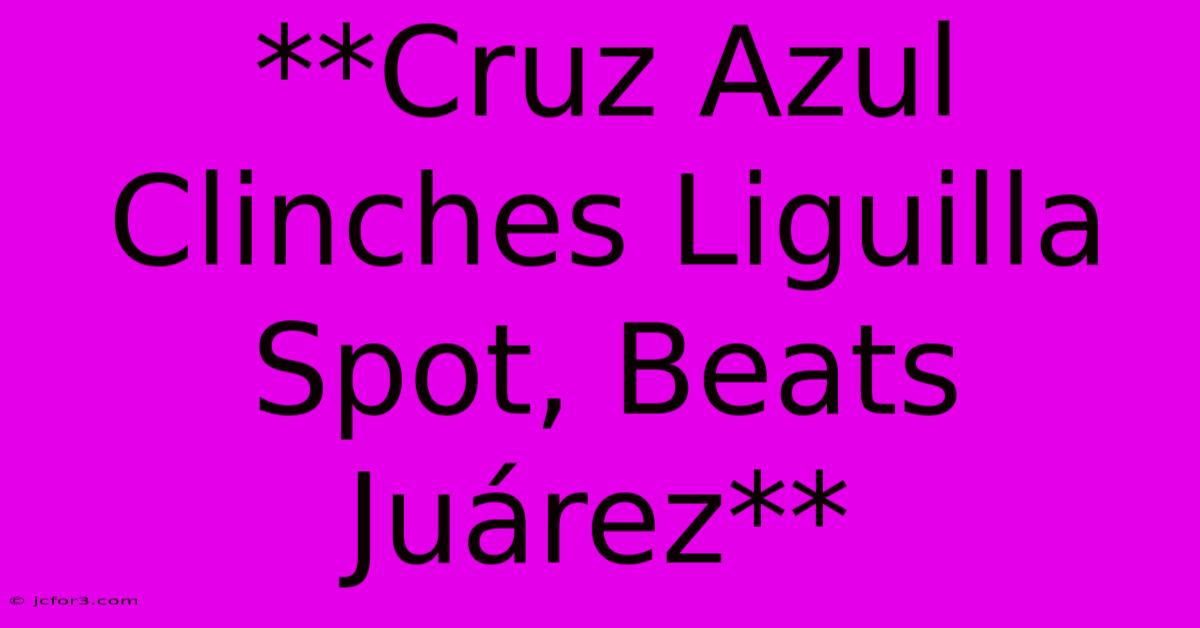 **Cruz Azul Clinches Liguilla Spot, Beats Juárez**

© jcfor3.com